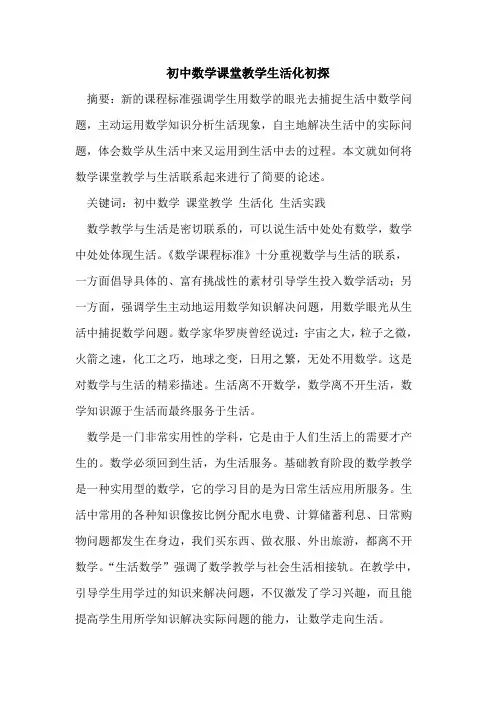 初中数学课堂教学生活化初探

摘要：新的课程标准强调学生用数学的眼光去捕捉生活中数学问题，主动运用数学知识分析生活现象，自主地解决生活中的实际问题，体会数学从生活中来又运用到生活中去的过程。本文就如何将数学课堂教学与生活联系起来进行了简要的论述。

关键词：初中数学 课堂教学 生活化 生活实践

数学教学与生活是密切联系的，可以说生活中处处有数学，数学中处处体现生活。《数学课程标准》十分重视数学与生活的联系，一方面倡导具体的、富有挑战性的素材引导学生投入数学活动；另一方面，强调学生主动地运用数学知识解决问题，用数学眼光从生活中捕捉数学问题。数学家华罗庚曾经说过：宇宙之大，粒子之微，火箭之速，化工之巧，地球之变，日用之繁，无处不用数学。这是对数学与生活的精彩描述。生活离不开数学，数学离不开生活，数学知识源于生活而最终服务于生活。

数学是一门非常实用性的学科，它是由于人们生活上的需要才产生的。数学必须回到生活，为生活服务。基础教育阶段的数学教学是一种实用型的数学，它的学习目的是为日常生活应用所服务。生活中常用的各种知识像按比例分配水电费、计算储蓄利息、日常购物问题都发生在身边，我们买东西、做衣服、外出旅游，都离不开数学。“生活数学”强调了数学教学与社会生活相接轨。在教学中，引导学生用学过的知识来解决问题，不仅激发了学习兴趣，而且能提高学生用所学知识解决实际问题的能力，让数学走向生活。